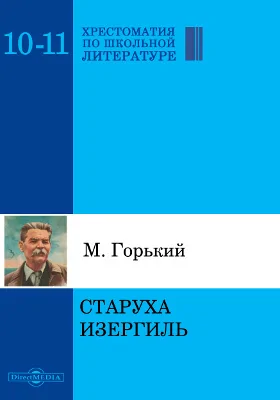 10-11

ХРЕСТОМАТИЯ ПО ШКОЛЬНОЙ ЛИТЕРАТУРЕ

М. Горький

СТАРУХА ИЗЕРГИЛЬ

DirectMEDIA